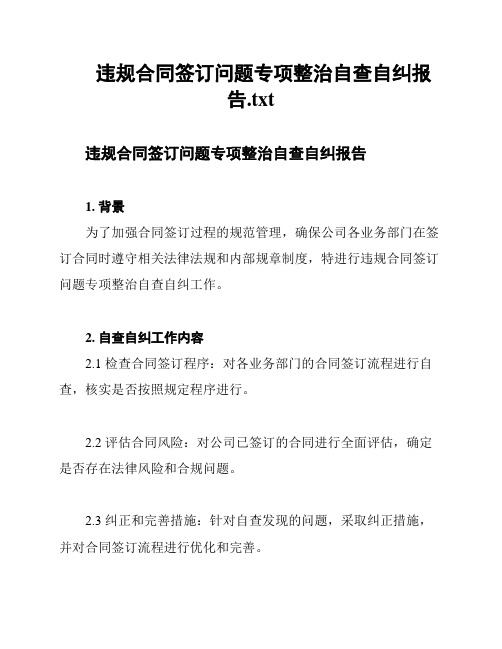 违规合同签订问题专项整治自查自纠报告.txt

违规合同签订问题专项整治自查自纠报告

1. 背景

为了加强合同签订过程的规范管理，确保公司各业务部门在签订合同时遵守相关法律法规和内部规章制度，特进行违规合同签订问题专项整治自查自纠工作。

2. 自查自纠工作内容

2.1 检查合同签订程序：对各业务部门的合同签订流程进行自查，核实是否按照规定程序进行。

2.2 评估合同风险：对公司已签订的合同进行全面评估，确定是否存在法律风险和合规问题。

2.3 纠正和完善措施：针对自查发现的问题，采取纠正措施，并对合同签订流程进行优化和完善。